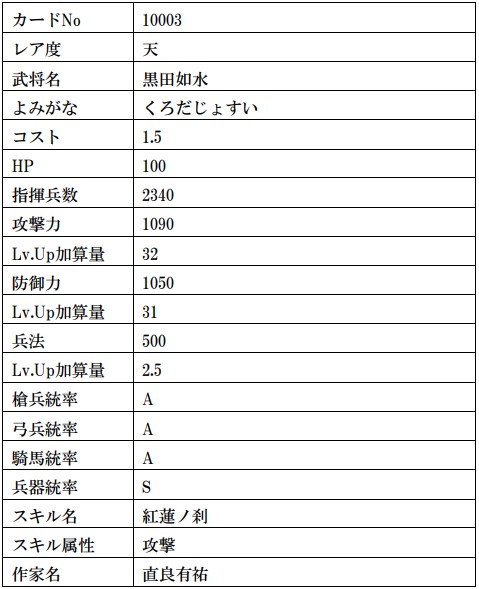 | カードNo | 10003 |
|---|---|
| レア度 | 天 |
| 武将名 | 黒田如水 |
| よみがな | くろだじょすい |
| コスト | 1.5 |
| HP | 100 |
| 指揮兵数 | 2340 |
| 攻撃力 | 1090 |
| Lv.Up加算量 | 32 |
| 防御力 | 1050 |
| Lv.Up加算量 | 31 |
| 兵法 | 500 |
| Lv.Up加算量 | 2.5 |
| 槍兵統率 | A |
| 弓兵統率 | A |
| 騎馬統率 | A |
| 兵器統率 | S |
| スキル名 | 紅蓮ノ刹 |
| スキル属性 | 攻撃 |
| 作家名 | 直良有祐 |